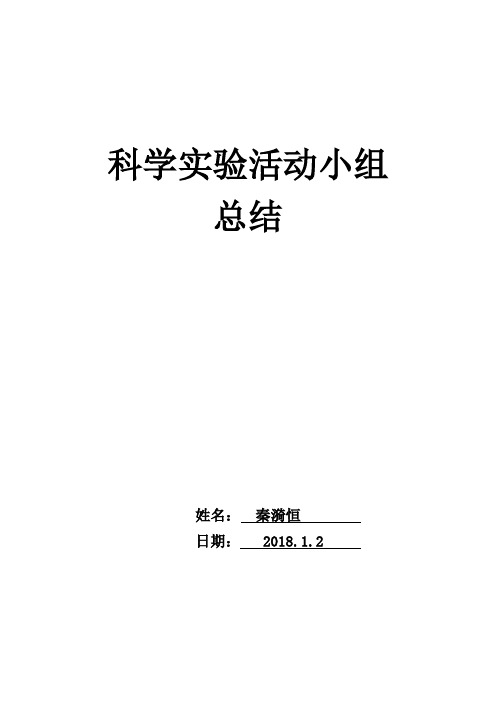 科学实验活动小组
总结

姓名： 秦漪恒

日期： 2018.1.2